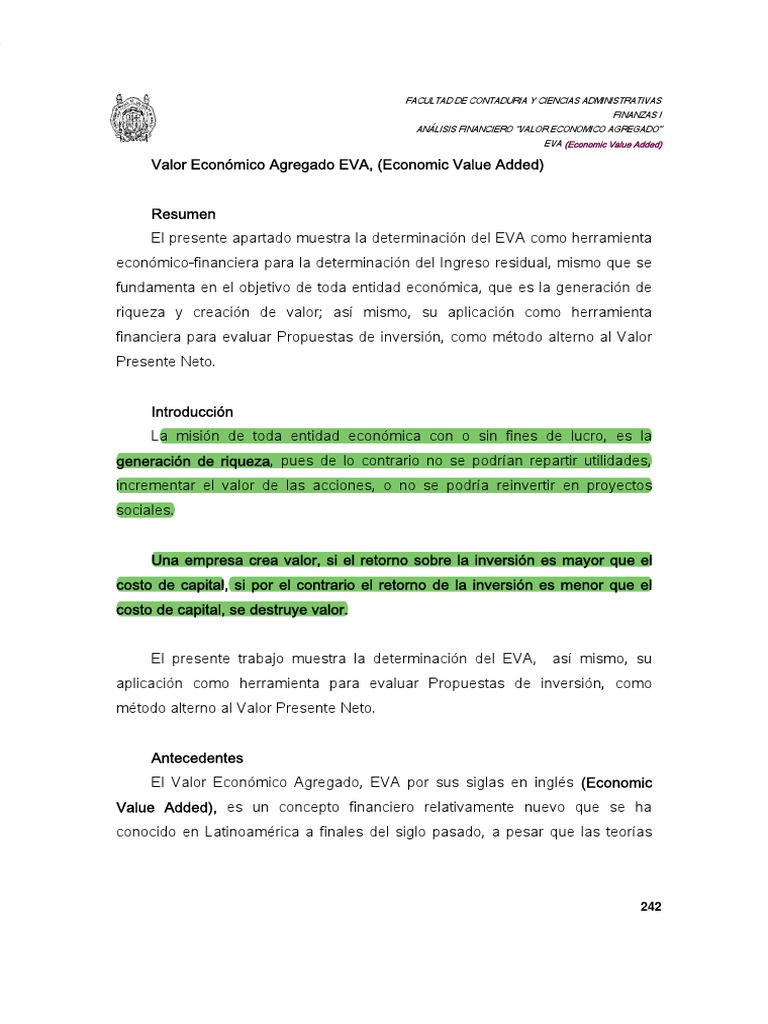 FACULTAD DE CONTADURIA Y CIENCIAS ADMINISTRATIVAS
FINANZAS I
ANÁLISIS FINANCIERO "VALOR ECONOMICO AGREGADO"
EVA (Economic Value Added)

Valor Económico Agregado EVA, (Economic Value Added)

Resumen

El presente apartado muestra la determinación del EVA como herramienta económico-financiera para la determinación del Ingreso residual, mismo que se fundamenta en el objetivo de toda entidad económica, que es la generación de riqueza y creación de valor; así mismo, su aplicación como herramienta financiera para evaluar Propuestas de inversión, como método alterno al Valor Presente Neto.

Introducción

La misión de toda entidad económica con o sin fines de lucro, es la generación de riqueza, pues de lo contrario no se podrían repartir utilidades, incrementar el valor de las acciones, o no se podría reinvertir en proyectos sociales.

Una empresa crea valor, si el retorno sobre la inversión es mayor que el costo de capital, si por el contrario el retorno de la inversión es menor que el costo de capital, se destruye valor.

El presente trabajo muestra la determinación del EVA, así mismo, su aplicación como herramienta para evaluar Propuestas de inversión, como método alterno al Valor Presente Neto.

Antecedentes

El Valor Económico Agregado, EVA por sus siglas en inglés (Economic Value Added), es un concepto financiero relativamente nuevo que se ha conocido en Latinoamérica a finales del siglo pasado, a pesar que las teorías

242